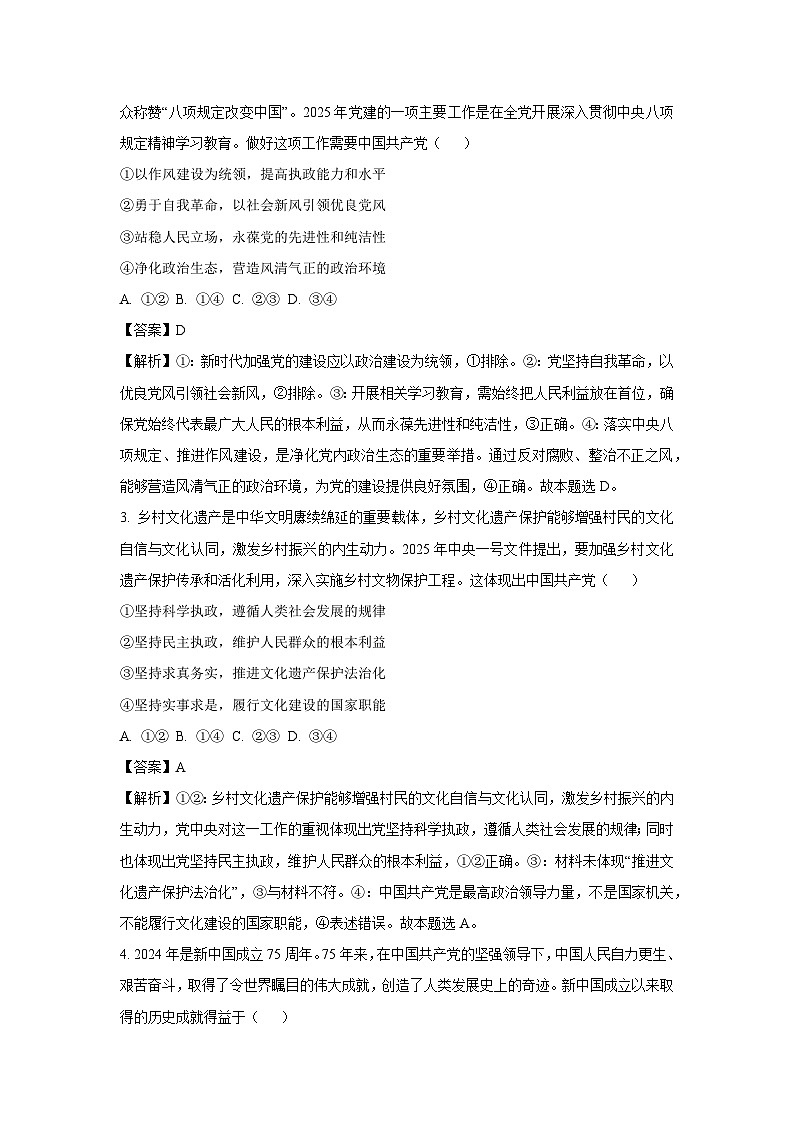 众称赞“八项规定改变中国”。2025年党建的一项主要工作是在全党开展深入贯彻中央八项规定精神学习教育。做好这项工作需要中国共产党（　）

①以作风建设为统领，提高执政能力和水平

②勇于自我革命，以社会新风引领优良党风

③站稳人民立场，永葆党的先进性和纯洁性

④净化政治生态，营造风清气正的政治环境

A. ①②  B. ①④  C. ②③  D. ③④

【答案】D

【解析】①：新时代加强党的建设应以政治建设为统领，①排除。②：党坚持自我革命，以优良党风引领社会新风，②排除。③：开展相关学习教育，需始终把人民利益放在首位，确保党始终代表最广大人民的根本利益，从而永葆先进性和纯洁性，③正确。④：落实中央八项规定、推进作风建设，是净化党内政治生态的重要举措。通过反对腐败、整治不正之风，能够营造风清气正的政治环境，为党的建设提供良好氛围，④正确。故本题选D。

3. 乡村文化遗产是中华文明赓续绵延的重要载体，乡村文化遗产保护能够增强村民的文化自信与文化认同，激发乡村振兴的内生动力。2025年中央一号文件提出，要加强乡村文化遗产保护传承和活化利用，深入实施乡村文物保护工程。这体现出中国共产党（　）

①坚持科学执政，遵循人类社会发展的规律

②坚持民主执政，维护人民群众的根本利益

③坚持求真务实，推进文化遗产保护法治化

④坚持实事求是，履行文化建设的国家职能

A. ①②  B. ①④  C. ②③  D. ③④

【答案】A

【解析】①②：乡村文化遗产保护能够增强村民的文化自信与文化认同，激发乡村振兴的内生动力，党中央对这一工作的重视体现出党坚持科学执政，遵循人类社会发展的规律；同时也体现出党坚持民主执政，维护人民群众的根本利益，①②正确。③：材料未体现“推进文化遗产保护法治化”，③与材料不符。④：中国共产党是最高政治领导力量，不是国家机关，不能履行文化建设的国家职能，④表述错误。故本题选A。

4. 2024年是新中国成立75周年。75年来，在中国共产党的坚强领导下，中国人民自力更生、艰苦奋斗，取得了令世界瞩目的伟大成就，创造了人类发展史上的奇迹。新中国成立以来取得的历史成就得益于（　）